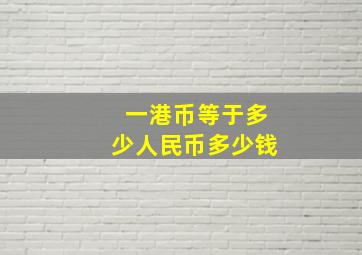 一港币等于多少人民币多少钱